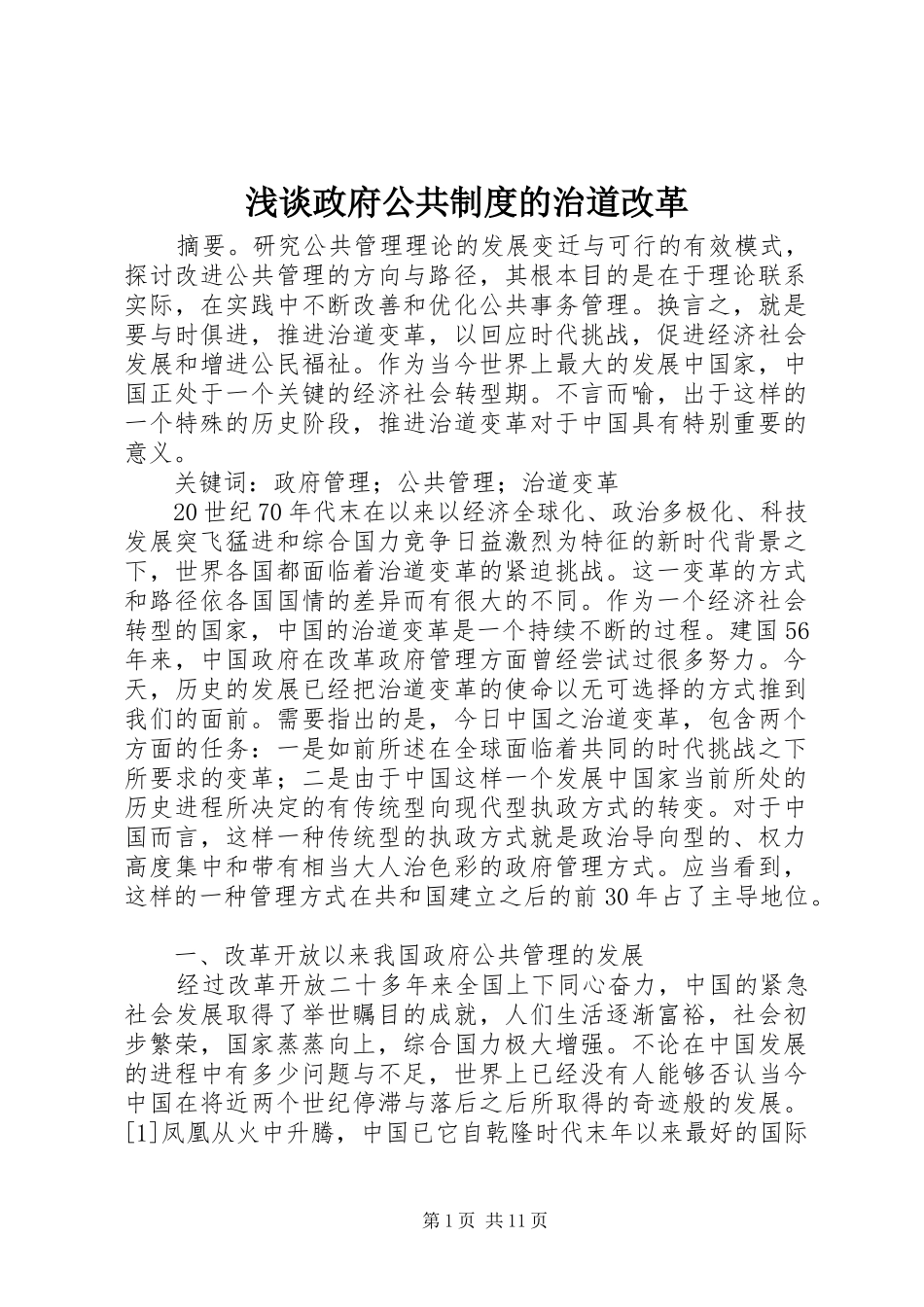 浅谈政府公共制度的治道改革

摘要。研究公共管理理论的发展变迁与可行的有效模式，探讨改进公共管理的方向与路径，其根本目的是在于理论联系实际，在实践中不断改善和优化公共事务管理。换言之，就是要与时俱进，推进治道变革，以回应时代挑战，促进经济社会发展和增进公民福祉。作为当今世界上最大的发展中国家，中国正处于一个关键的经济社会转型期。不言而喻，出于这样的一个特殊的历史阶段，推进治道变革对于中国具有特别重要的意义。

关键词：政府管理；公共管理；治道变革

20世纪70年代末在以来以经济全球化、政治多极化、科技发展突飞猛进和综合国力竞争日益激烈为特征的新时代背景之下，世界各国都面临着治道变革的紧迫挑战。这一变革的方式和路径依各国国情的差异而有很大的不同。作为一个经济社会转型的国家，中国的治道变革是一个持续不断的过程。建国56年来，中国政府在改革政府管理方面曾经尝试过很多努力。今天，历史的发展已经把治道变革的使命以无可选择的方式推到我们的面前。需要指出的是，今日中国之治道变革，包含两个方面的任务：一是如前所述在全球面临着共同的时代挑战之下所要求的变革；二是由于中国这样一个发展中国家当前所处的历史进程所决定的有传统型向现代型执政方式的转变。对于中国而言，这样一种传统型的执政方式就是政治导向型的、权力高度集中和带有相当大人治色彩的政府管理方式。应当看到，这样的一种管理方式在共和国建立之后的前30年占了主导地位。

一、改革开放以来我国政府公共管理的发展

经过改革开放二十多年来全国上下同心奋力，中国的紧急社会发展取得了举世瞩目的成就，人们生活逐渐富裕，社会初步繁荣，国家蒸蒸向上，综合国力极大增强。不论在中国发展的进程中有多少问题与不足，世界上已经没有人能够否认当今中国在将近两个世纪停滞与落后之后所取得的奇迹般的发展。[1]凤凰从火中升腾，中国已它自乾隆时代末年以来最好的国际

第1页 共11页